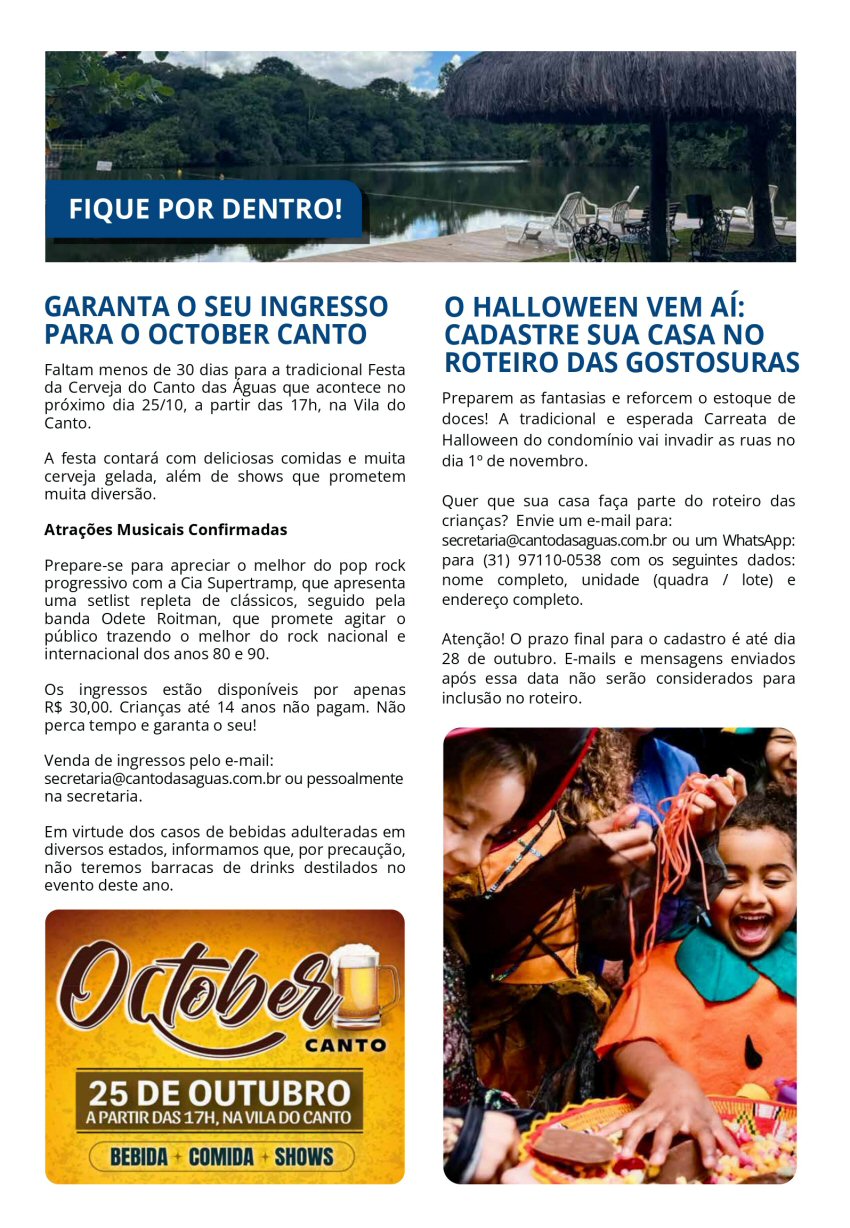 FIQUE POR DENTRO!

GARANTA O SEU INGRESSO PARA O OCTOBER CANTO

Faltam menos de 30 dias para a tradicional Festa da Cerveja do Canto das Águas que acontece no próximo dia 25/10, a partir das 17h, na Vila do Canto.

A festa contará com deliciosas comidas e muita cerveja gelada, além de shows que prometem muita diversão.

Atrações Musicais Confirmadas

Prepare-se para apreciar o melhor do pop rock progressivo com a Cia Supertramp, que apresenta uma setlist repleta de clássicos, seguido pela banda Odete Roitman, que promete agitar o público trazendo o melhor do rock nacional e internacional dos anos 80 e 90.

Os ingressos estão disponíveis por apenas R$ 30,00. Crianças até 14 anos não pagam. Não perca tempo e garanta o seu!

Venda de ingressos pelo e-mail: secretaria@cantodasaguas.com.br ou pessoalmente na secretaria.

Em virtude dos casos de bebidas adulteradas em diversos estados, informamos que, por precaução, não teremos barracas de drinks destilados no evento deste ano.

October CANTO

25 DE OUTUBRO
A PARTIR DAS 17H, NA VILA DO CANTO

BEBIDA + COMIDA + SHOWS

O HALLOWEEN VEM AÍ: CADASTRE SUA CASA NO ROTEIRO DAS GOSTOSURAS

Preparem as fantasias e reforcem o estoque de doces! A tradicional e esperada Carreata de Halloween do condomínio vai invadir as ruas no dia 1º de novembro.

Quer que sua casa faça parte do roteiro das crianças? Envie um e-mail para: secretaria@cantodasaguas.com.br ou um WhatsApp: para (31) 97110-0538 com os seguintes dados: nome completo, unidade (quadra / lote) e endereço completo.

Atenção! O prazo final para o cadastro é até dia 28 de outubro. E-mails e mensagens enviados após essa data não serão considerados para inclusão no roteiro.